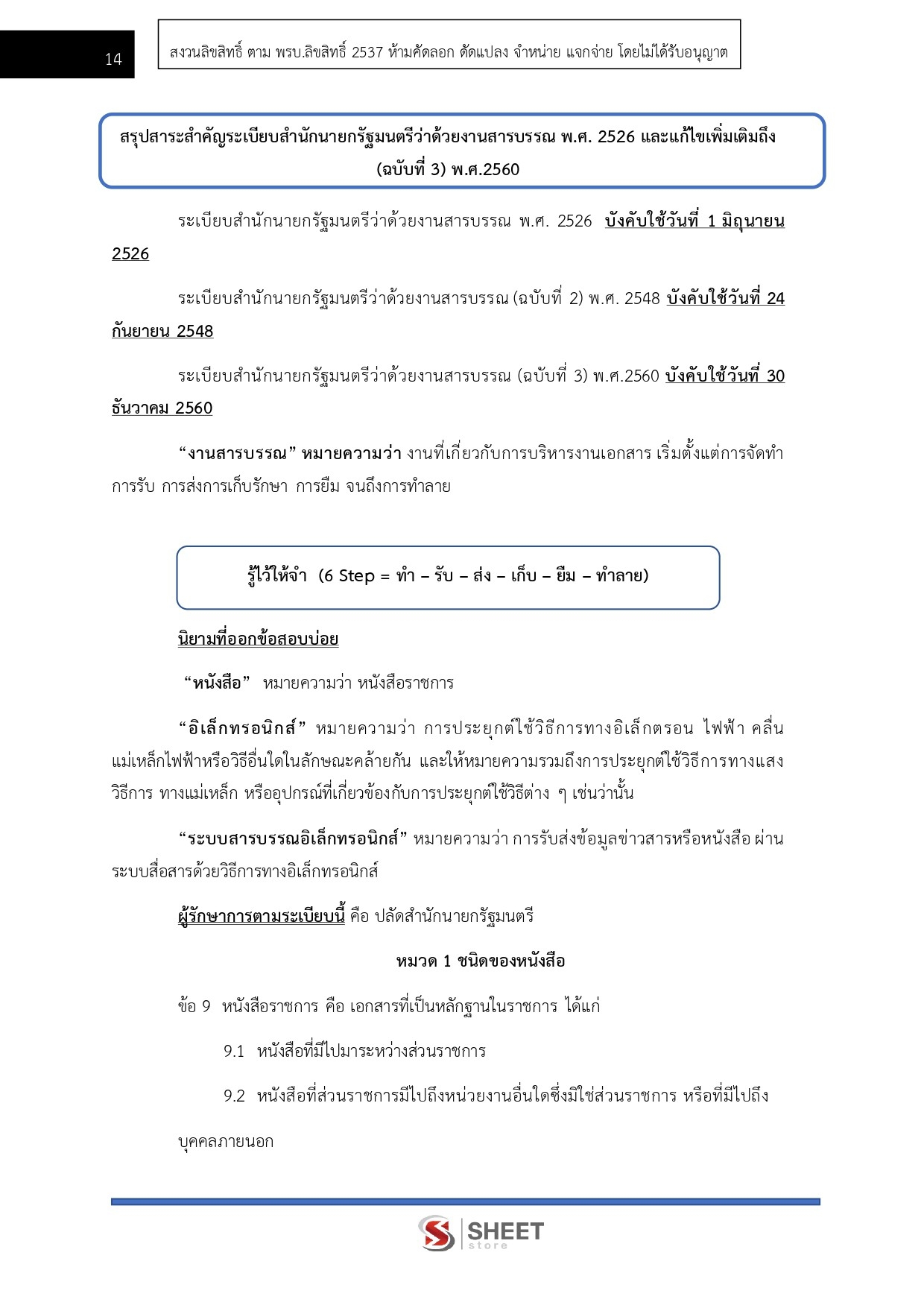 14

สงวนลิขสิทธิ์ ตาม พรบ.ลิขสิทธิ์ 2537 ห้ามคัดลอก ดัดแปลง จำหน่าย แจกจ่าย โดยไม่ได้รับอนุญาต

สรุปสาระสำคัญระเบียบสำนักนายกรัฐมนตรีว่าด้วยงานสารบรรณ พ.ศ. 2526 และแก้ไขเพิ่มเติมถึง (ฉบับที่ 3) พ.ศ.2560

ระเบียบสำนักนายกรัฐมนตรีว่าด้วยงานสารบรรณ พ.ศ. 2526 บังคับใช้วันที่ 1 มิถุนายน 2526

ระเบียบสำนักนายกรัฐมนตรีว่าด้วยงานสารบรรณ (ฉบับที่ 2) พ.ศ. 2548 บังคับใช้วันที่ 24 กันยายน 2548

ระเบียบสำนักนายกรัฐมนตรีว่าด้วยงานสารบรรณ (ฉบับที่ 3) พ.ศ.2560 บังคับใช้วันที่ 30 ธันวาคม 2560

“งานสารบรรณ” หมายความว่า งานที่เกี่ยวกับการบริหารงานเอกสาร เริ่มตั้งแต่การจัดทำ การรับ การส่งการเก็บรักษา การยืม จนถึงการทำลาย

รู้ไว้ให้จำ (6 Step = ทำ – รับ – ส่ง – เก็บ – ยืม – ทำลาย)

นิยามที่ออกข้อสอบบ่อย

“หนังสือ” หมายความว่า หนังสือราชการ

“อิเล็กทรอนิกส์” หมายความว่า การประยุกต์ใช้วิธีการทางอิเล็กตรอน ไฟฟ้า คลื่นแม่เหล็กไฟฟ้าหรือวิธีอื่นใดในลักษณะคล้ายกัน และให้หมายความรวมถึงการประยุกต์ใช้วิธีการทางแสง วิธีการ ทางแม่เหล็ก หรืออุปกรณ์ที่เกี่ยวข้องกับการประยุกต์ใช้วิธีต่าง ๆ เช่นว่านั้น

“ระบบสารบรรณอิเล็กทรอนิกส์” หมายความว่า การรับส่งข้อมูลข่าวสารหรือหนังสือ ผ่านระบบสื่อสารด้วยวิธีการทางอิเล็กทรอนิกส์

ผู้รักษาการตามระเบียบนี้ คือ ปลัดสำนักนายกรัฐมนตรี

หมวด 1 ชนิดของหนังสือ

ข้อ 9 หนังสือราชการ คือ เอกสารที่เป็นหลักฐานในราชการ ได้แก่

9.1 หนังสือที่มีไปมาระหว่างส่วนราชการ

9.2 หนังสือที่ส่วนราชการมีไปถึงหน่วยงานอื่นใดซึ่งมิใช่ส่วนราชการ หรือที่มีไปถึงบุคคลภายนอก

SHEET store